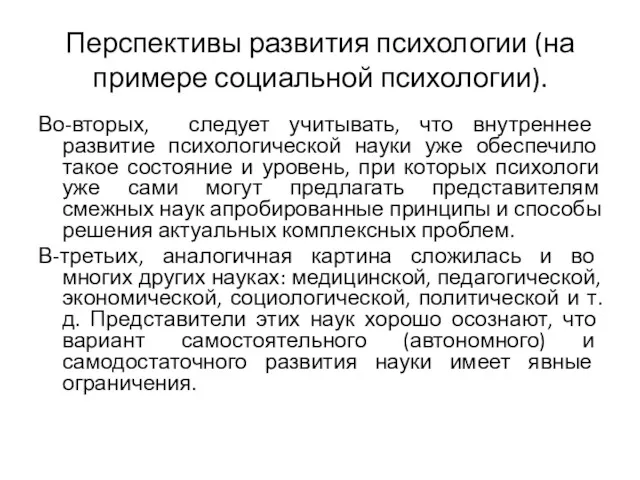 Перспективы развития психологии (на примере социальной психологии).

Во-вторых, следует учитывать, что внутреннее развитие психологической науки уже обеспечило такое состояние и уровень, при которых психологи уже сами могут предлагать представителям смежных наук апробированные принципы и способы решения актуальных комплексных проблем.

В-третьих, аналогичная картина сложилась и во многих других науках: медицинской, педагогической, экономической, социологической, политической и т. д. Представители этих наук хорошо осознают, что вариант самостоятельного (автономного) и самодостаточного развития науки имеет явные ограничения.